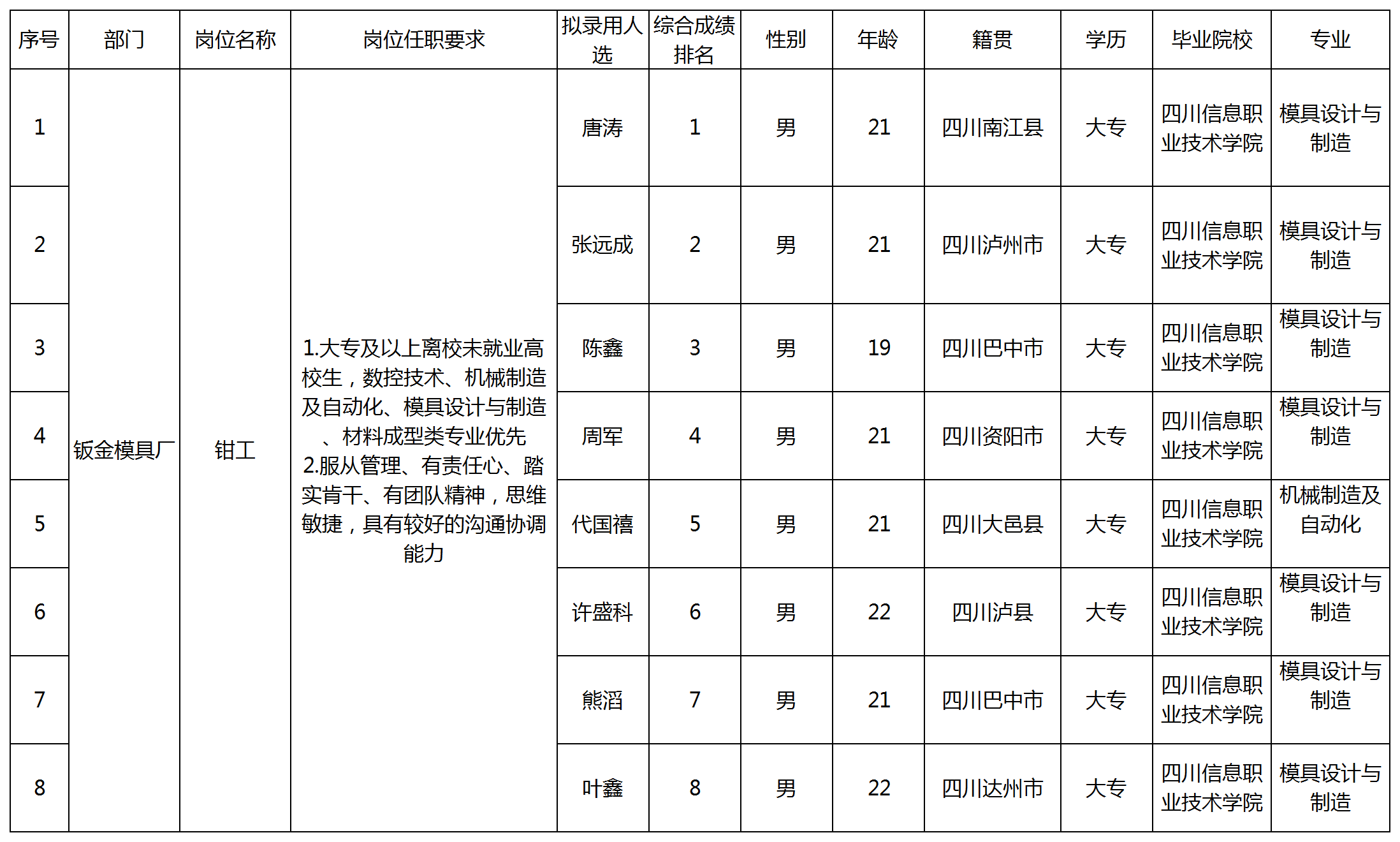 | 序号 | 部门 | 岗位名称 | 岗位任职要求 | 拟录用人选 | 综合成绩排名 | 性别 | 年龄 | 籍贯 | 学历 | 毕业院校 | 专业 |
|---|---|---|---|---|---|---|---|---|---|---|---|
| 1 | 钣金模具厂 | 钳工 | 1.大专及以上离校未就业高校生，数控技术、机械制造及自动化、模具设计与制造、材料成型类专业优先 2.服从管理、有责任心、踏实肯干、有团队精神，思维敏捷，具有较好的沟通协调能力 | 唐涛 | 1 | 男 | 21 | 四川南江县 | 大专 | 四川信息职业技术学院 | 模具设计与制造 |
| 2 | | | | 张远成 | 2 | 男 | 21 | 四川泸州市 | 大专 | 四川信息职业技术学院 | 模具设计与制造 |
| 3 | | | | 陈鑫 | 3 | 男 | 19 | 四川巴中市 | 大专 | 四川信息职业技术学院 | 模具设计与制造 |
| 4 | | | | 周军 | 4 | 男 | 21 | 四川资阳市 | 大专 | 四川信息职业技术学院 | 模具设计与制造 |
| 5 | | | | 代国禧 | 5 | 男 | 21 | 四川大邑县 | 大专 | 四川信息职业技术学院 | 机械制造及自动化 |
| 6 | | | | 许盛科 | 6 | 男 | 22 | 四川泸县 | 大专 | 四川信息职业技术学院 | 模具设计与制造 |
| 7 | | | | 熊滔 | 7 | 男 | 21 | 四川巴中市 | 大专 | 四川信息职业技术学院 | 模具设计与制造 |
| 8 | | | | 叶鑫 | 8 | 男 | 22 | 四川达州市 | 大专 | 四川信息职业技术学院 | 模具设计与制造 |